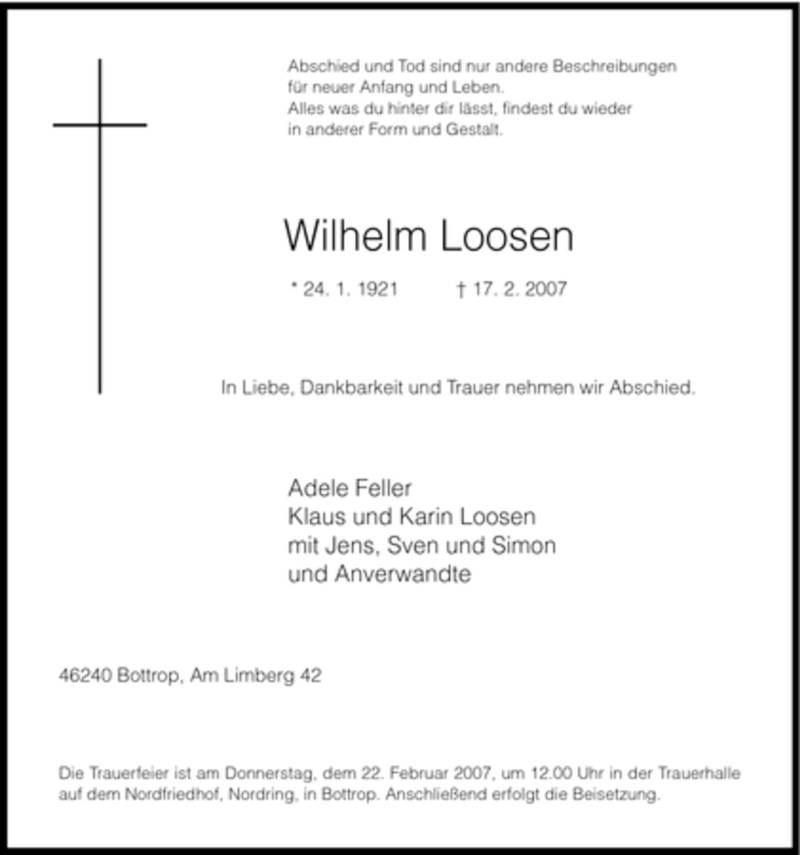 Abschied und Tod sind nur andere Beschreibungen
für neuer Anfang und Leben.
Alles was du hinter dir lässt, findest du wieder
in anderer Form und Gestalt.

Wilhelm Loosen

* 24. 1. 1921 † 17. 2. 2007

In Liebe, Dankbarkeit und Trauer nehmen wir Abschied.

Adele Feller
Klaus und Karin Loosen
mit Jens, Sven und Simon
und Anverwandte

46240 Bottrop, Am Limberg 42

Die Trauerfeier ist am Donnerstag, dem 22. Februar 2007, um 12.00 Uhr in der Trauerhalle auf dem Nordfriedhof, Nordring, in Bottrop. Anschließend erfolgt die Beisetzung.